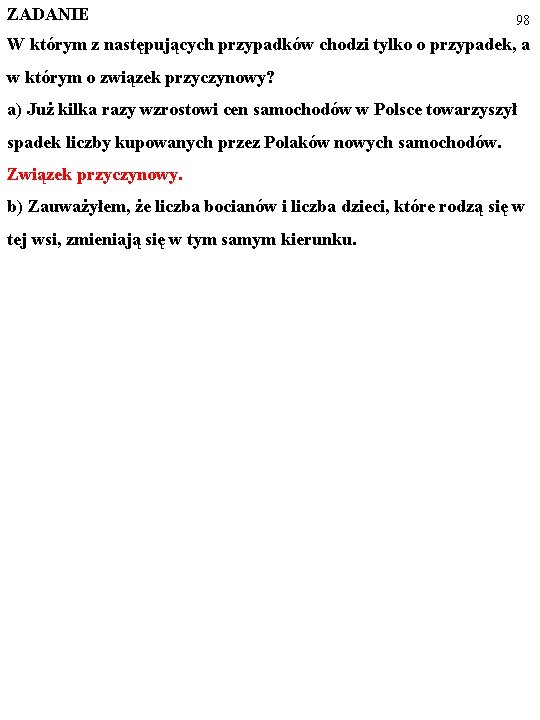 ZADANIE

98

W którym z następujących przypadków chodzi tylko o przypadek, a w którym o związek przyczynowy?

a) Już kilka razy wzrostowi cen samochodów w Polsce towarzyszył spadek liczby kupowanych przez Polaków nowych samochodów.

Związek przyczynowy.

b) Zauważyłem, że liczba bocianów i liczba dzieci, które rodzą się w tej wsi, zmieniają się w tym samym kierunku.